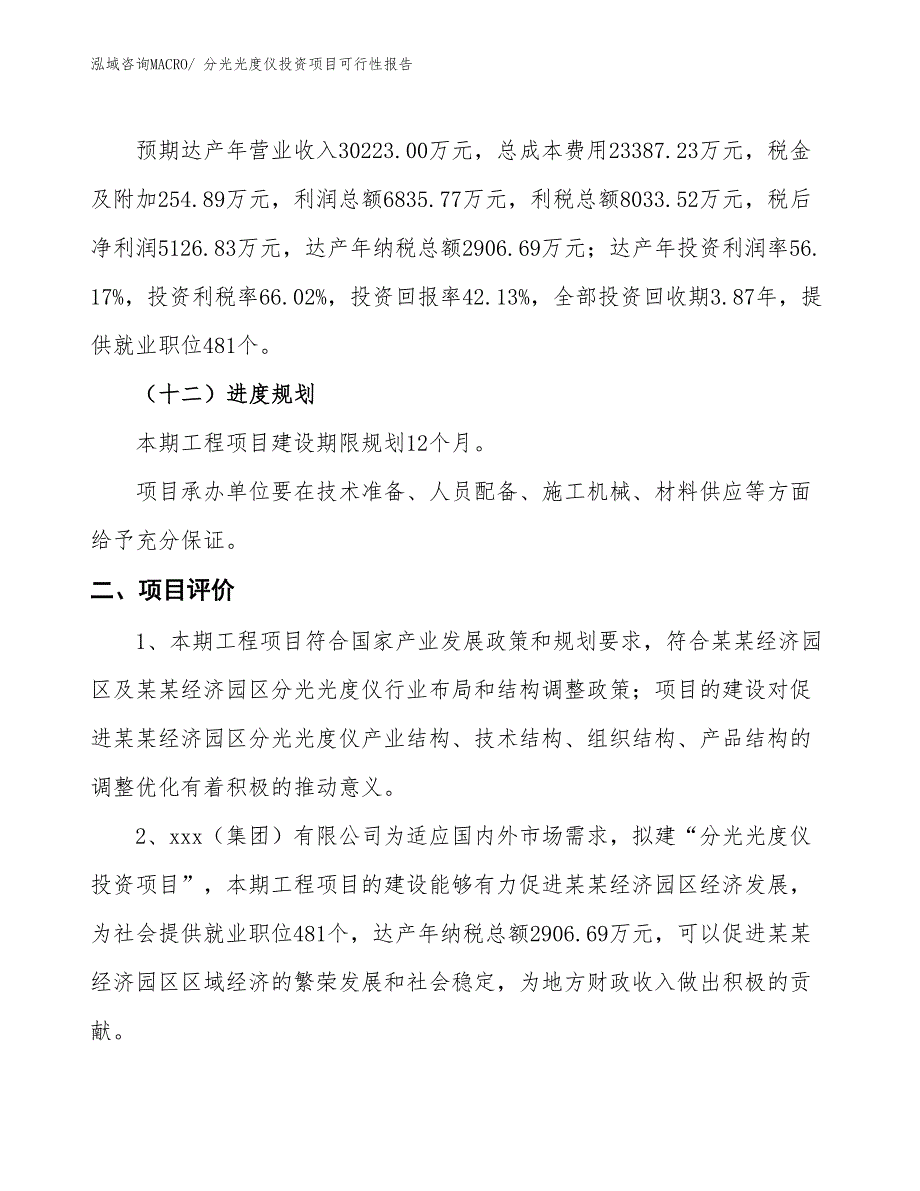 泓域咨询MACRO/ 分光光度仪投资项目可行性报告

预期达产年营业收入30223.00万元，总成本费用23387.23万元，税金及附加254.89万元，利润总额6835.77万元，利税总额8033.52万元，税后净利润5126.83万元，达产年纳税总额2906.69万元；达产年投资利润率56.17%，投资利税率66.02%，投资回报率42.13%，全部投资回收期3.87年，提供就业职位481个。

（十二）进度规划

本期工程项目建设期限规划12个月。

项目承办单位要在技术准备、人员配备、施工机械、材料供应等方面给予充分保证。

二、项目评价

1、本期工程项目符合国家产业发展政策和规划要求，符合某某经济园区及某某经济园区分光光度仪行业布局和结构调整政策；项目的建设对促进某某经济园区分光光度仪产业结构、技术结构、组织结构、产品结构的调整优化有着积极的推动意义。

2、xxx（集团）有限公司为适应国内外市场需求，拟建“分光光度仪投资项目”，本期工程项目的建设能够有力促进某某经济园区经济发展，为社会提供就业职位481个，达产年纳税总额2906.69万元，可以促进某某经济园区区域经济的繁荣发展和社会稳定，为地方财政收入做出积极的贡献。